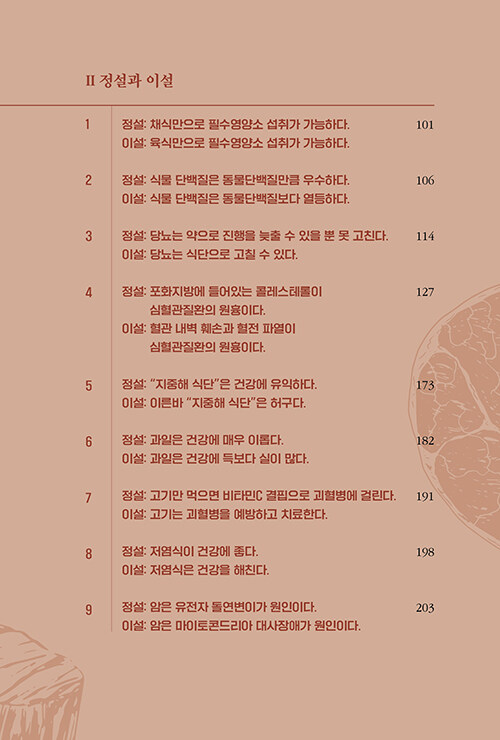 II 정설과 이설

1 정설: 채식만으로 필수영양소 섭취가 가능하다. 101
이설: 육식만으로 필수영양소 섭취가 가능하다.

2 정설: 식물 단백질은 동물단백질만큼 우수하다. 106
이설: 식물 단백질은 동물단백질보다 열등하다.

3 정설: 당뇨는 약으로 진행을 늦출 수 있을 뿐 못 고친다. 114
이설: 당뇨는 식단으로 고칠 수 있다.

4 정설: 포화지방에 들어있는 콜레스테롤이 심혈관질환의 원흉이다. 127
이설: 혈관 내벽 훼손과 혈전 파열이 심혈관질환의 원흉이다.

5 정설: "지중해 식단"은 건강에 유익하다. 173
이설: 이른바 "지중해 식단"은 허구다.

6 정설: 과일은 건강에 매우 이롭다. 182
이설: 과일은 건강에 득보다 실이 많다.

7 정설: 고기만 먹으면 비타민C 결핍으로 괴혈병에 걸린다. 191
이설: 고기는 괴혈병을 예방하고 치료한다.

8 정설: 저염식이 건강에 좋다. 198
이설: 저염식은 건강을 해친다.

9 정설: 암은 유전자 돌연변이가 원인이다. 203
이설: 암은 마이토콘드리아 대사장애가 원인이다.